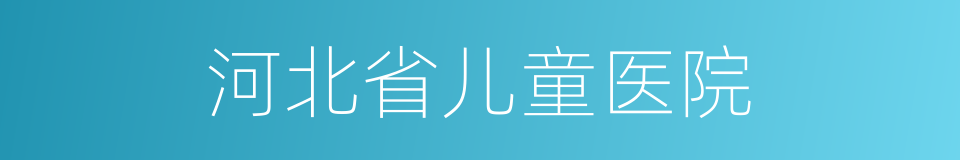 河北省儿童医院